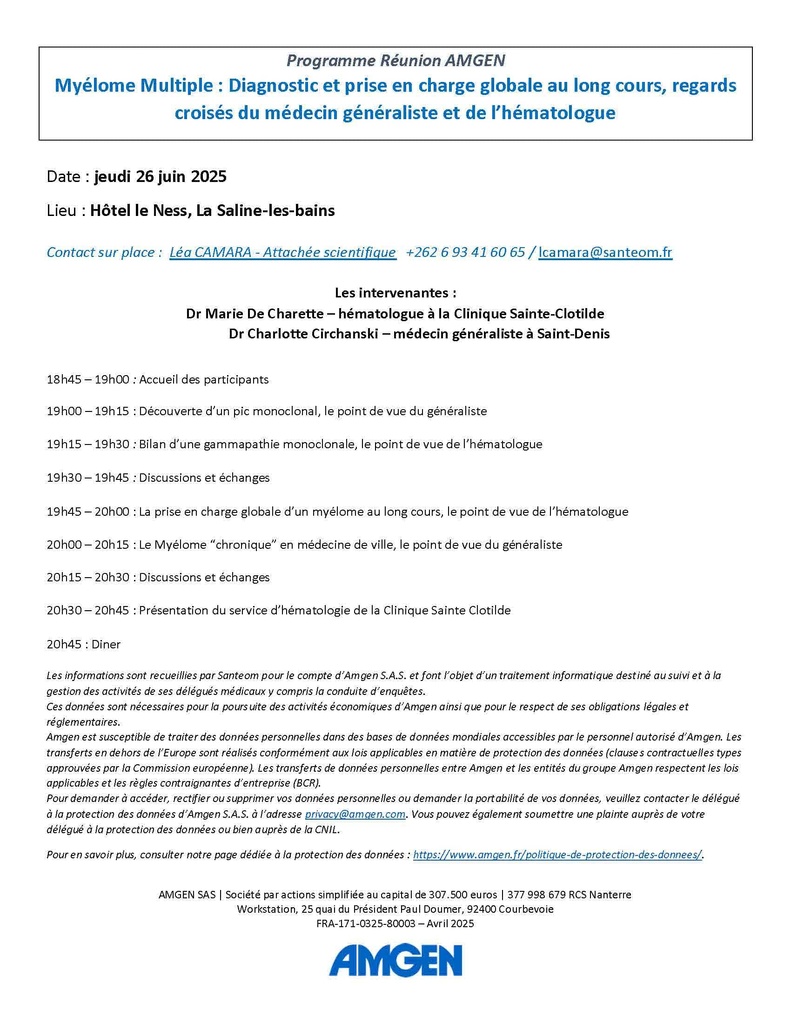 Programme Réunion AMGEN

Myélome Multiple : Diagnostic et prise en charge globale au long cours, regards croisés du médecin généraliste et de l'hématologue

Date : jeudi 26 juin 2025

Lieu : Hôtel le Ness, La Saline-les-bains

Contact sur place : Léa CAMARA - Attachée scientifique +262 6 93 41 60 65 / lcamara@santeom.fr

Les intervenantes :
Dr Marie De Charette – hématologue à la Clinique Sainte-Clotilde
Dr Charlotte Circhanski – médecin généraliste à Saint-Denis

18h45 – 19h00 : Accueil des participants

19h00 – 19h15 : Découverte d'un pic monoclonal, le point de vue du généraliste

19h15 – 19h30 : Bilan d'une gammapathie monoclonale, le point de vue de l'hématologue

19h30 – 19h45 : Discussions et échanges

19h45 – 20h00 : La prise en charge globale d'un myélome au long cours, le point de vue de l'hématologue

20h00 – 20h15 : Le Myélome "chronique" en médecine de ville, le point de vue du généraliste

20h15 – 20h30 : Discussions et échanges

20h30 – 20h45 : Présentation du service d'hématologie de la Clinique Sainte Clotilde

20h45 : Diner

Les informations sont recueillies par Santeom pour le compte d'Amgen S.A.S. et font l'objet d'un traitement informatique destiné au suivi et à la gestion des activités de ses délégués médicaux y compris la conduite d'enquêtes.
Ces données sont nécessaires pour la poursuite des activités économiques d'Amgen ainsi que pour le respect de ses obligations légales et réglementaires.
Amgen est susceptible de traiter des données personnelles dans des bases de données mondiales accessibles par le personnel autorisé d'Amgen. Les transferts en dehors de l'Europe sont réalisés conformément aux lois applicables en matière de protection des données (clauses contractuelles types approuvées par la Commission européenne). Les transferts de données personnelles entre Amgen et les entités du groupe Amgen respectent les lois applicables et les règles contraignantes d'entreprise (BCR).
Pour demander à accéder, rectifier ou supprimer vos données personnelles ou demander la portabilité de vos données, veuillez contacter le délégué à la protection des données d'Amgen S.A.S. à l'adresse privacy@amgen.com. Vous pouvez également soumettre une plainte auprès de votre délégué à la protection des données ou bien auprès de la CNIL.

Pour en savoir plus, consulter notre page dédiée à la protection des données : https://www.amgen.fr/politique-de-protection-des-donnees/.

AMGEN SAS | Société par actions simplifiée au capital de 307.500 euros | 377 998 679 RCS Nanterre
Workstation, 25 quai du Président Paul Doumer, 92400 Courbevoie
FRA-171-0325-80003 – Avril 2025

AMGEN